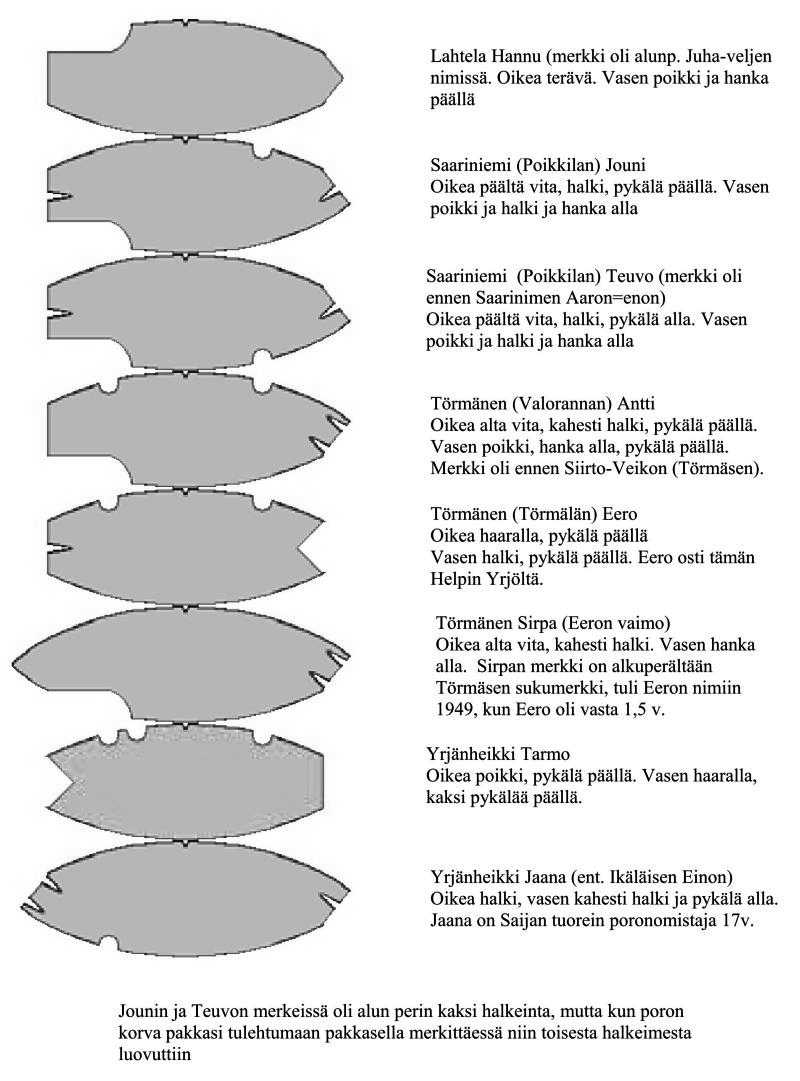 Lahtela Hannu (merkki oli alunp. Juha-veljen nimissä. Oikea terävä. Vasen poikki ja hanka päällä

Saariniemi (Poikkilan) Jouni
Oikea päältä vita, halki, pykälä päällä. Vasen poikki ja halki ja hanka alla

Saariniemi (Poikkilan) Teuvo (merkki oli ennen Saarinimen Aaron=enon)
Oikea päältä vita, halki, pykälä alla. Vasen poikki ja halki ja hanka alla

Törmänen (Valorannan) Antti
Oikea alta vita, kahesti halki, pykälä päällä. Vasen poikki, hanka alla, pykälä päällä. Merkki oli ennen Siirto-Veikon (Törmäsen).

Törmänen (Törmälän) Eero
Oikea haaralla, pykälä päällä
Vasen halki, pykälä päällä. Eero osti tämän Helpin Yrjöltä.

Törmänen Sirpa (Eeron vaimo)
Oikea alta vita, kahesti halki. Vasen hanka alla. Sirpan merkki on alkuperältään Törmäsen sukumerkki, tuli Eeron nimiin 1949, kun Eero oli vasta 1,5 v.

Yrjänheikki Tarmo
Oikea poikki, pykälä päällä. Vasen haaralla, kaksi pykälää päällä.

Yrjänheikki Jaana (ent. Ikäläisen Einon)
Oikea halki, vasen kahesti halki ja pykälä alla. Jaana on Saijan tuorein poronomistaja 17v.

Jounin ja Teuvon merkeissä oli alun perin kaksi halkeinta, mutta kun poron korva pakkasi tulehtumaan pakkasella merkittäessä niin toisesta halkeimesta luovuttiin